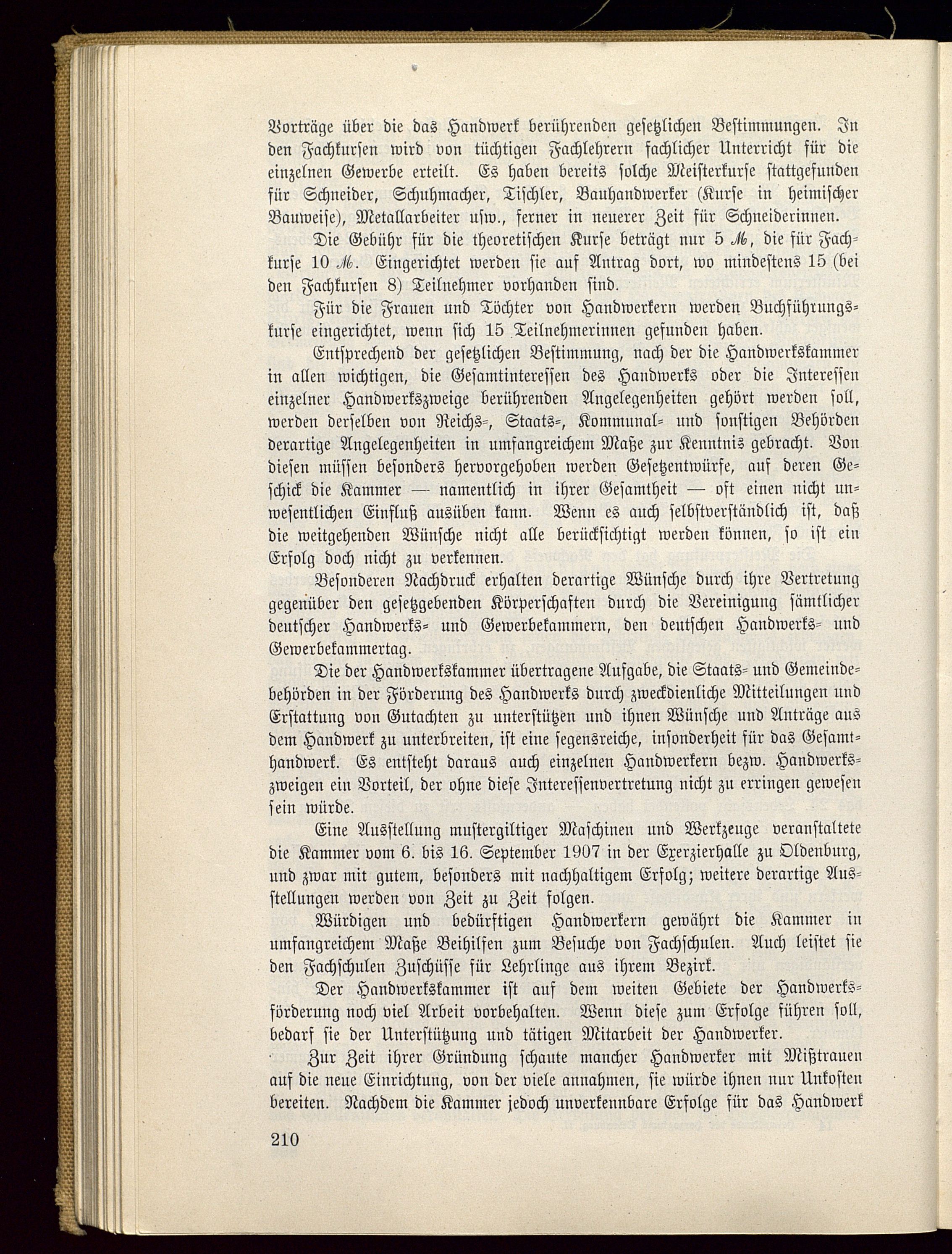 Vorträge über die das Handwerk berührenden gesetzlichen Bestimmungen. In den Fachkursen wird von tüchtigen Fachlehrern fachlicher Unterricht für die einzelnen Gewerbe erteilt. Es haben bereits solche Meisterkurse stattgefunden für Schneider, Schuhmacher, Tischler, Bauhandwerker (Kurse in heimischer Bauweise), Metallarbeiter usw., ferner in neuerer Zeit für Schneiderinnen.

Die Gebühr für die theoretischen Kurse beträgt nur 5 ℳ, die für Fachkurse 10 ℳ. Eingerichtet werden sie auf Antrag dort, wo mindestens 15 (bei den Fachkursen 8) Teilnehmer vorhanden sind.

Für die Frauen und Töchter von Handwerkern werden Buchführungskurse eingerichtet, wenn sich 15 Teilnehmerinnen gefunden haben.

Entsprechend der gesetzlichen Bestimmung, nach der die Handwerkskammer in allen wichtigen, die Gesamtinteressen des Handwerks oder die Interessen einzelner Handwerkszweige berührenden Angelegenheiten gehört werden soll, werden derselben von Reichs-, Staats-, Kommunal- und sonstigen Behörden derartige Angelegenheiten in umfangreichem Maße zur Kenntnis gebracht. Von diesen müssen besonders hervorgehoben werden Gesetzentwürfe, auf deren Geschick die Kammer — namentlich in ihrer Gesamtheit — oft einen nicht unwesentlichen Einfluß ausüben kann. Wenn es auch selbstverständlich ist, daß die weitgehenden Wünsche nicht alle berücksichtigt werden können, so ist ein Erfolg doch nicht zu verkennen.

Besonderen Nachdruck erhalten derartige Wünsche durch ihre Vertretung gegenüber den gesetzgebenden Körperschaften durch die Vereinigung sämtlicher deutscher Handwerks- und Gewerbekammern, den deutschen Handwerks- und Gewerbekammertag.

Die der Handwerkskammer übertragene Aufgabe, die Staats- und Gemeindebehörden in der Förderung des Handwerks durch zweckdienliche Mitteilungen und Erstattung von Gutachten zu unterstützen und ihnen Wünsche und Anträge aus dem Handwerk zu unterbreiten, ist eine segensreiche, insonderheit für das Gesamthandwerk. Es entsteht daraus auch einzelnen Handwerkern bezw. Handwerkszweigen ein Vorteil, der ohne diese Interessenvertretung nicht zu erringen gewesen sein würde.

Eine Ausstellung mustergiltiger Maschinen und Werkzeuge veranstaltete die Kammer vom 6. bis 16. September 1907 in der Exerzierhalle zu Oldenburg, und zwar mit gutem, besonders mit nachhaltigem Erfolg; weitere derartige Ausstellungen werden von Zeit zu Zeit folgen.

Würdigen und bedürftigen Handwerkern gewährt die Kammer in umfangreichem Maße Beihilfen zum Besuche von Fachschulen. Auch leistet sie den Fachschulen Zuschüsse für Lehrlinge aus ihrem Bezirk.

Der Handwerkskammer ist auf dem weiten Gebiete der Handwerksförderung noch viel Arbeit vorbehalten. Wenn diese zum Erfolge führen soll, bedarf sie der Unterstützung und tätigen Mitarbeit der Handwerker.

Zur Zeit ihrer Gründung schaute mancher Handwerker mit Mißtrauen auf die neue Einrichtung, von der viele annahmen, sie würde ihnen nur Unkosten bereiten. Nachdem die Kammer jedoch unverkennbare Erfolge für das Handwerk

210